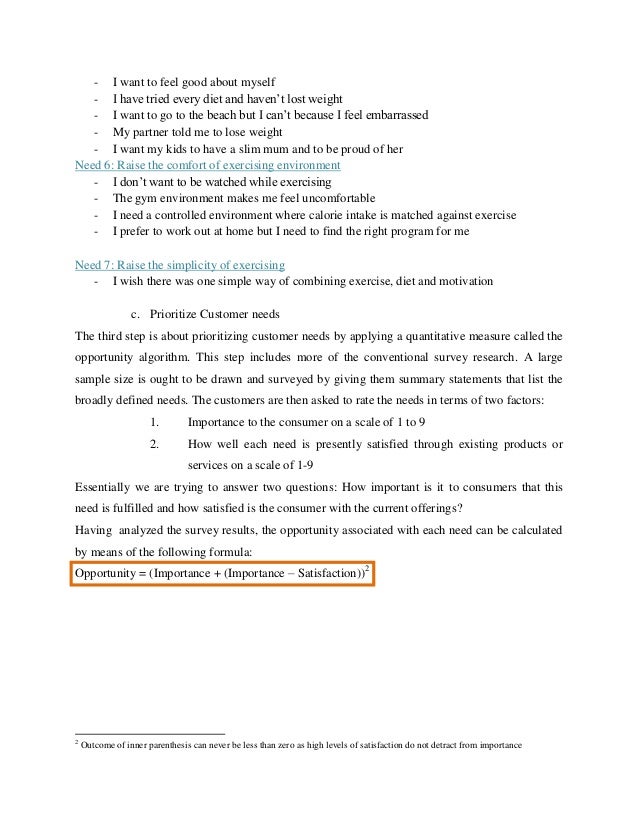 - I want to feel good about myself
- I have tried every diet and haven't lost weight
- I want to go to the beach but I can't because I feel embarrassed
- My partner told me to lose weight
- I want my kids to have a slim mum and to be proud of her

Need 6: Raise the comfort of exercising environment
- I don't want to be watched while exercising
- The gym environment makes me feel uncomfortable
- I need a controlled environment where calorie intake is matched against exercise
- I prefer to work out at home but I need to find the right program for me

Need 7: Raise the simplicity of exercising
- I wish there was one simple way of combining exercise, diet and motivation

c. Prioritize Customer needs

The third step is about prioritizing customer needs by applying a quantitative measure called the opportunity algorithm. This step includes more of the conventional survey research. A large sample size is ought to be drawn and surveyed by giving them summary statements that list the broadly defined needs. The customers are then asked to rate the needs in terms of two factors:

1. Importance to the consumer on a scale of 1 to 9
2. How well each need is presently satisfied through existing products or services on a scale of 1-9

Essentially we are trying to answer two questions: How important is it to consumers that this need is fulfilled and how satisfied is the consumer with the current offerings?

Having analyzed the survey results, the opportunity associated with each need can be calculated by means of the following formula:

Opportunity = (Importance + (Importance – Satisfaction))$^2$

$^2$ Outcome of inner parenthesis can never be less than zero as high levels of satisfaction do not detract from importance